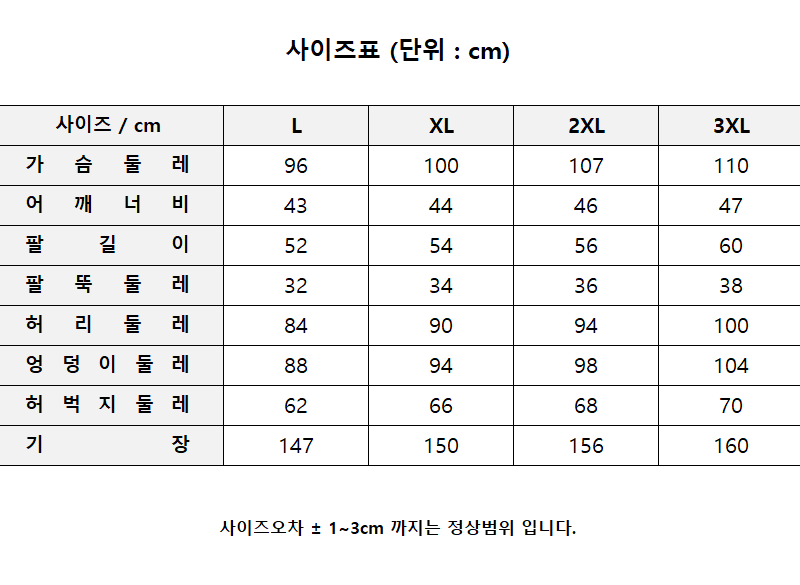 사이즈표 (단위 : cm)

| 사이즈 / cm | L | XL | 2XL | 3XL |
|---|---|---|---|---|
| 가 슴 둘 레 | 96 | 100 | 107 | 110 |
| 어 깨 너 비 | 43 | 44 | 46 | 47 |
| 팔 길 이 | 52 | 54 | 56 | 60 |
| 팔 뚝 둘 레 | 32 | 34 | 36 | 38 |
| 허 리 둘 레 | 84 | 90 | 94 | 100 |
| 엉 덩 이 둘 레 | 88 | 94 | 98 | 104 |
| 허 벅 지 둘 레 | 62 | 66 | 68 | 70 |
| 기 장 | 147 | 150 | 156 | 160 |

사이즈오차 ± 1~3cm 까지는 정상범위 입니다.